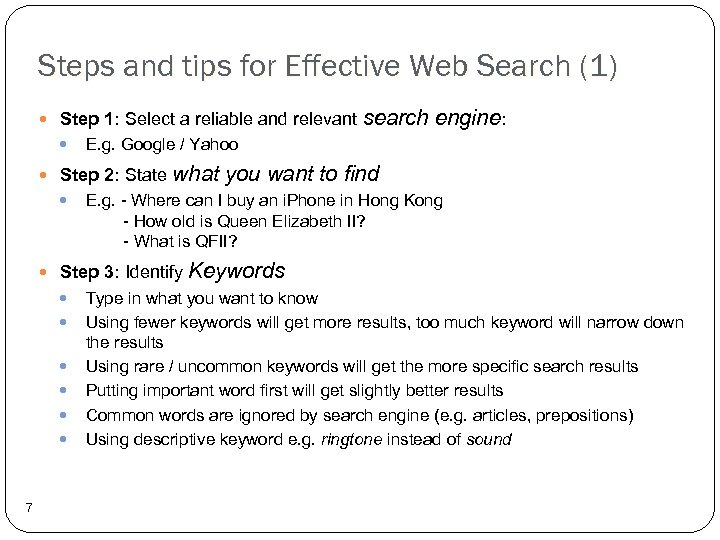 Steps and tips for Effective Web Search (1)

Step 1: Select a reliable and relevant search engine:

E.g. Google / Yahoo

Step 2: State what you want to find

E.g. - Where can I buy an iPhone in Hong Kong
- How old is Queen Elizabeth II?
- What is QFII?

Step 3: Identify Keywords

Type in what you want to know

Using fewer keywords will get more results, too much keyword will narrow down the results

Using rare / uncommon keywords will get the more specific search results

Putting important word first will get slightly better results

Common words are ignored by search engine (e.g. articles, prepositions)

Using descriptive keyword e.g. ringtone instead of sound

7